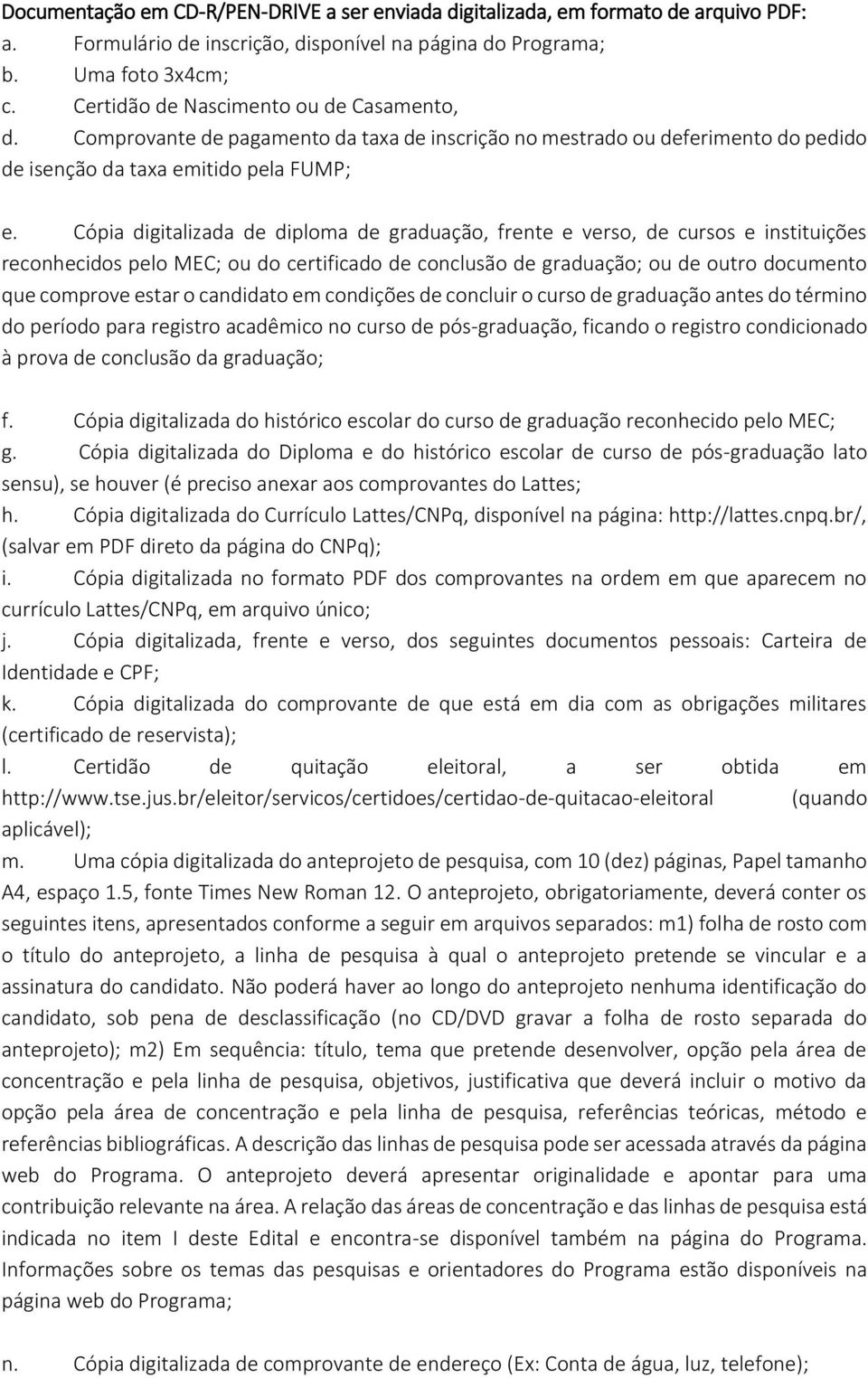 Documentação em CD-R/PEN-DRIVE a ser enviada digitalizada, em formato de arquivo PDF:
a. Formulário de inscrição, disponível na página do Programa;
b. Uma foto 3x4cm;
c. Certidão de Nascimento ou de Casamento,
d. Comprovante de pagamento da taxa de inscrição no mestrado ou deferimento do pedido de isenção da taxa emitido pela FUMP;

e. Cópia digitalizada de diploma de graduação, frente e verso, de cursos e instituições reconhecidos pelo MEC; ou do certificado de conclusão de graduação; ou de outro documento que comprove estar o candidato em condições de concluir o curso de graduação antes do término do período para registro acadêmico no curso de pós-graduação, ficando o registro condicionado à prova de conclusão da graduação;

f. Cópia digitalizada do histórico escolar do curso de graduação reconhecido pelo MEC;
g. Cópia digitalizada do Diploma e do histórico escolar de curso de pós-graduação lato sensu), se houver (é preciso anexar aos comprovantes do Lattes;
h. Cópia digitalizada do Currículo Lattes/CNPq, disponível na página: http://lattes.cnpq.br/, (salvar em PDF direto da página do CNPq);
i. Cópia digitalizada no formato PDF dos comprovantes na ordem em que aparecem no currículo Lattes/CNPq, em arquivo único;
j. Cópia digitalizada, frente e verso, dos seguintes documentos pessoais: Carteira de Identidade e CPF;
k. Cópia digitalizada do comprovante de que está em dia com as obrigações militares (certificado de reservista);
l. Certidão de quitação eleitoral, a ser obtida em http://www.tse.jus.br/eleitor/servicos/certidoes/certidao-de-quitacao-eleitoral (quando aplicável);
m. Uma cópia digitalizada do anteprojeto de pesquisa, com 10 (dez) páginas, Papel tamanho A4, espaço 1.5, fonte Times New Roman 12. O anteprojeto, obrigatoriamente, deverá conter os seguintes itens, apresentados conforme a seguir em arquivos separados: m1) folha de rosto com o título do anteprojeto, a linha de pesquisa à qual o anteprojeto pretende se vincular e a assinatura do candidato. Não poderá haver ao longo do anteprojeto nenhuma identificação do candidato, sob pena de desclassificação (no CD/DVD gravar a folha de rosto separada do anteprojeto); m2) Em sequência: título, tema que pretende desenvolver, opção pela área de concentração e pela linha de pesquisa, objetivos, justificativa que deverá incluir o motivo da opção pela área de concentração e pela linha de pesquisa, referências teóricas, método e referências bibliográficas. A descrição das linhas de pesquisa pode ser acessada através da página web do Programa. O anteprojeto deverá apresentar originalidade e apontar para uma contribuição relevante na área. A relação das áreas de concentração e das linhas de pesquisa está indicada no item I deste Edital e encontra-se disponível também na página do Programa. Informações sobre os temas das pesquisas e orientadores do Programa estão disponíveis na página web do Programa;

n. Cópia digitalizada de comprovante de endereço (Ex: Conta de água, luz, telefone);